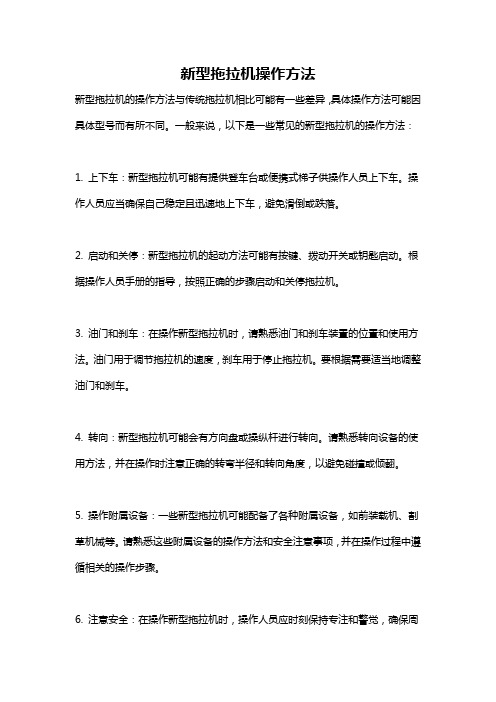 新型拖拉机操作方法

新型拖拉机的操作方法与传统拖拉机相比可能有一些差异，具体操作方法可能因具体型号而有所不同。一般来说，以下是一些常见的新型拖拉机的操作方法：

1. 上下车：新型拖拉机可能有提供登车台或便携式梯子供操作人员上下车。操作人员应当确保自己稳定且迅速地上下车，避免滑倒或跌落。

2. 启动和关停：新型拖拉机的起动方法可能有按键、拨动开关或钥匙启动。根据操作人员手册的指导，按照正确的步骤启动和关停拖拉机。

3. 油门和刹车：在操作新型拖拉机时，请熟悉油门和刹车装置的位置和使用方法。油门用于调节拖拉机的速度，刹车用于停止拖拉机。要根据需要适当地调整油门和刹车。

4. 转向：新型拖拉机可能会有方向盘或操纵杆进行转向。请熟悉转向设备的使用方法，并在操作时注意正确的转弯半径和转向角度，以避免碰撞或倾翻。

5. 操作附属设备：一些新型拖拉机可能配备了各种附属设备，如前装载机、割草机械等。请熟悉这些附属设备的操作方法和安全注意事项，并在操作过程中遵循相关的操作步骤。

6. 注意安全：在操作新型拖拉机时，操作人员应时刻保持专注和警觉，确保周